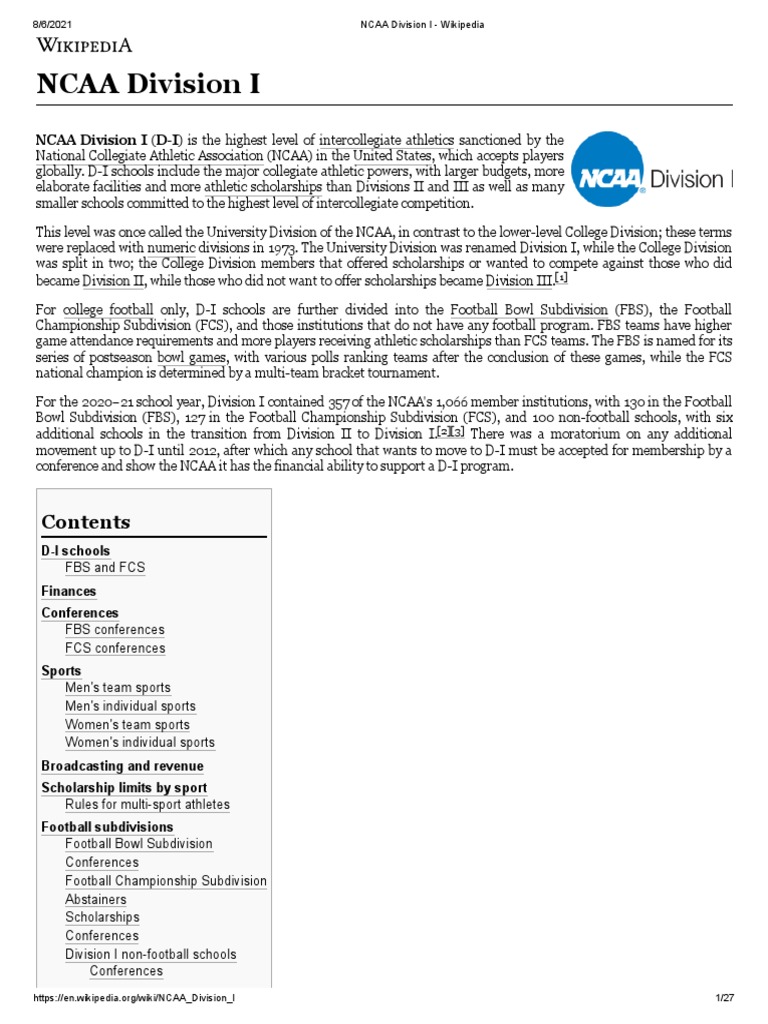 8/6/2021 NCAA Division I - Wikipedia

WIKIPEDIA

NCAA Division I

NCAA Division I (D-I) is the highest level of intercollegiate athletics sanctioned by the National Collegiate Athletic Association (NCAA) in the United States, which accepts players globally. D-I schools include the major collegiate athletic powers, with larger budgets, more elaborate facilities and more athletic scholarships than Divisions II and III as well as many smaller schools committed to the highest level of intercollegiate competition.

NCAA Division I

This level was once called the University Division of the NCAA, in contrast to the lower-level College Division; these terms were replaced with numeric divisions in 1973. The University Division was renamed Division I, while the College Division was split in two; the College Division members that offered scholarships or wanted to compete against those who did became Division II, while those who did not want to offer scholarships became Division III.[1]

For college football only, D-I schools are further divided into the Football Bowl Subdivision (FBS), the Football Championship Subdivision (FCS), and those institutions that do not have any football program. FBS teams have higher game attendance requirements and more players receiving athletic scholarships than FCS teams. The FBS is named for its series of postseason bowl games, with various polls ranking teams after the conclusion of these games, while the FCS national champion is determined by a multi-team bracket tournament.

For the 2020–21 school year, Division I contained 357 of the NCAA's 1,066 member institutions, with 130 in the Football Bowl Subdivision (FBS), 127 in the Football Championship Subdivision (FCS), and 100 non-football schools, with six additional schools in the transition from Division II to Division I.[2][3] There was a moratorium on any additional movement up to D-I until 2012, after which any school that wants to move to D-I must be accepted for membership by a conference and show the NCAA it has the financial ability to support a D-I program.

Contents
D-I schools
FBS and FCS
Finances
Conferences
FBS conferences
FCS conferences
Sports
Men's team sports
Men's individual sports
Women's team sports
Women's individual sports
Broadcasting and revenue
Scholarship limits by sport
Rules for multi-sport athletes
Football subdivisions
Football Bowl Subdivision
Conferences
Football Championship Subdivision
Abstainers
Scholarships
Conferences
Division I non-football schools
Conferences

https://en.wikipedia.org/wiki/NCAA_Division_I 1/27